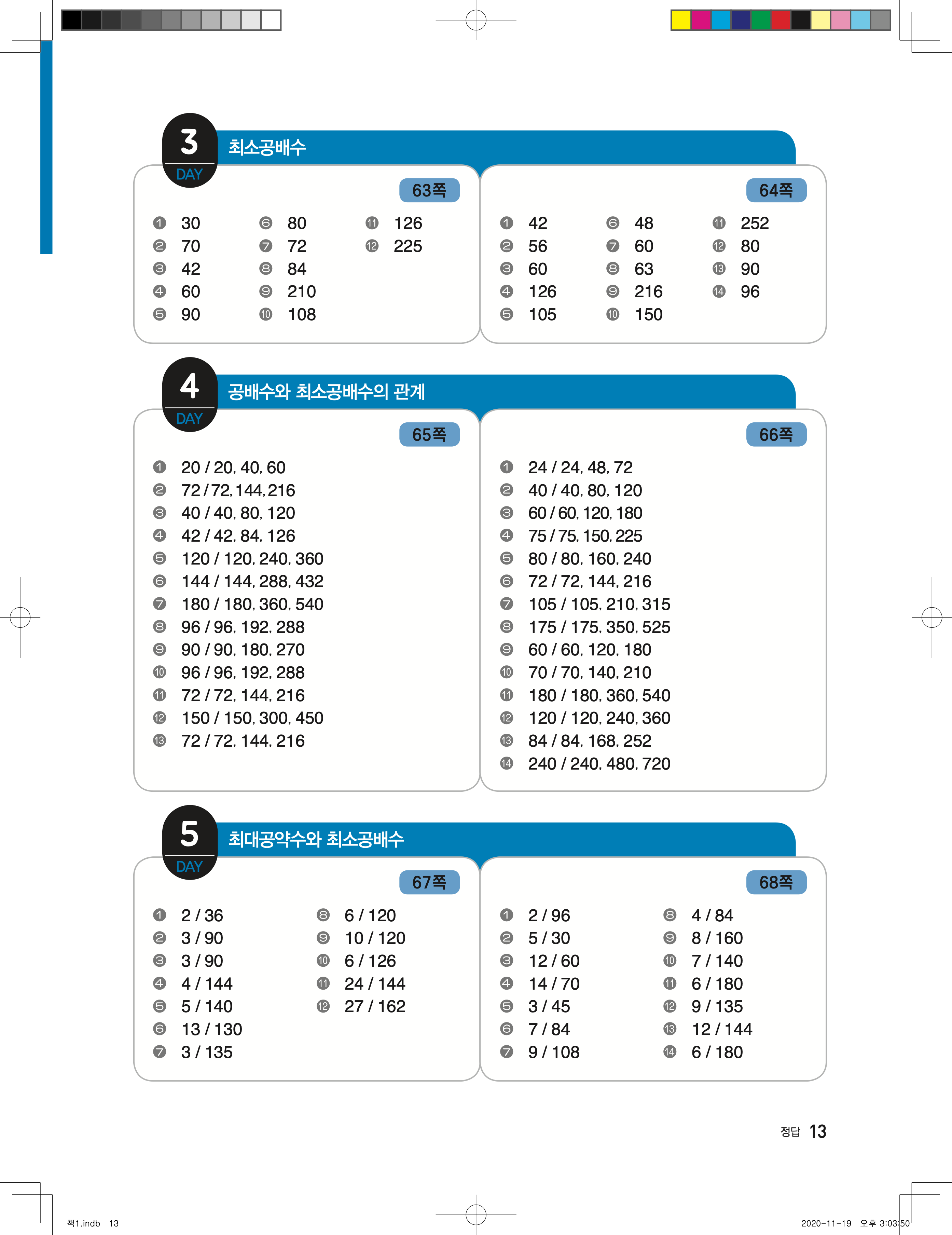 3 DAY 최소공배수

63쪽

❶ 30
❷ 70
❸ 42
❹ 60
❺ 90

❻ 80
❼ 72
❽ 84
❾ 210
❿ 108

⓫ 126
⓬ 225

64쪽

❶ 42
❷ 56
❸ 60
❹ 126
❺ 105

❻ 48
❼ 60
❽ 63
❾ 216
❿ 150

⓫ 252
⓬ 80
⓭ 90
⓮ 96

4 DAY 공배수와 최소공배수의 관계

65쪽

❶ 20 / 20, 40, 60
❷ 72 / 72, 144, 216
❸ 40 / 40, 80, 120
❹ 42 / 42, 84, 126
❺ 120 / 120, 240, 360
❻ 144 / 144, 288, 432
❼ 180 / 180, 360, 540
❽ 96 / 96, 192, 288
❾ 90 / 90, 180, 270
❿ 96 / 96, 192, 288
⓫ 72 / 72, 144, 216
⓬ 150 / 150, 300, 450
⓭ 72 / 72, 144, 216

66쪽

❶ 24 / 24, 48, 72
❷ 40 / 40, 80, 120
❸ 60 / 60, 120, 180
❹ 75 / 75, 150, 225
❺ 80 / 80, 160, 240
❻ 72 / 72, 144, 216
❼ 105 / 105, 210, 315
❽ 175 / 175, 350, 525
❾ 60 / 60, 120, 180
❿ 70 / 70, 140, 210
⓫ 180 / 180, 360, 540
⓬ 120 / 120, 240, 360
⓭ 84 / 84, 168, 252
⓮ 240 / 240, 480, 720

5 DAY 최대공약수와 최소공배수

67쪽

❶ 2 / 36
❷ 3 / 90
❸ 3 / 90
❹ 4 / 144
❺ 5 / 140
❻ 13 / 130
❼ 3 / 135

❽ 6 / 120
❾ 10 / 120
❿ 6 / 126
⓫ 24 / 144
⓬ 27 / 162

68쪽

❶ 2 / 96
❷ 5 / 30
❸ 12 / 60
❹ 14 / 70
❺ 3 / 45
❻ 7 / 84
❼ 9 / 108

❽ 4 / 84
❾ 8 / 160
❿ 7 / 140
⓫ 6 / 180
⓬ 9 / 135
⓭ 12 / 144
⓮ 6 / 180

정답 13

책1.indb 13

2020-11-19 오후 3:03:50